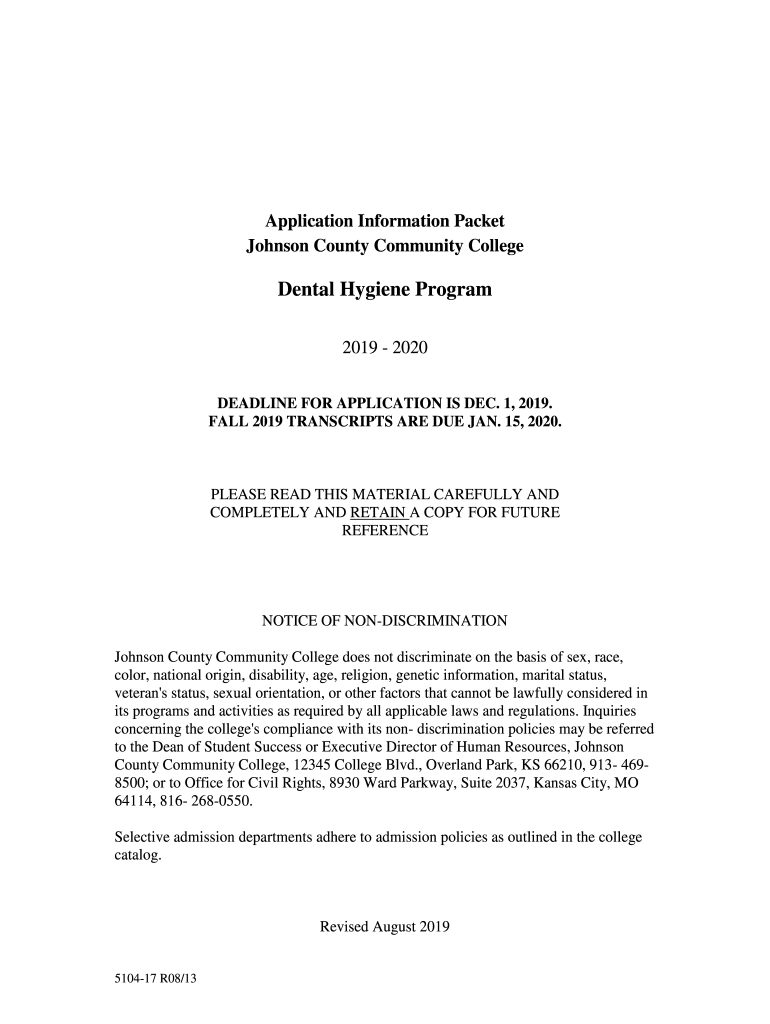 Application Information Packet
Johnson County Community College

Dental Hygiene Program

2019 - 2020

DEADLINE FOR APPLICATION IS DEC. 1, 2019.
FALL 2019 TRANSCRIPTS ARE DUE JAN. 15, 2020.

PLEASE READ THIS MATERIAL CAREFULLY AND COMPLETELY AND RETAIN A COPY FOR FUTURE REFERENCE

NOTICE OF NON-DISCRIMINATION

Johnson County Community College does not discriminate on the basis of sex, race, color, national origin, disability, age, religion, genetic information, marital status, veteran's status, sexual orientation, or other factors that cannot be lawfully considered in its programs and activities as required by all applicable laws and regulations. Inquiries concerning the college's compliance with its non- discrimination policies may be referred to the Dean of Student Success or Executive Director of Human Resources, Johnson County Community College, 12345 College Blvd., Overland Park, KS 66210, 913- 469-8500; or to Office for Civil Rights, 8930 Ward Parkway, Suite 2037, Kansas City, MO 64114, 816- 268-0550.

Selective admission departments adhere to admission policies as outlined in the college catalog.

Revised August 2019

5104-17 R08/13